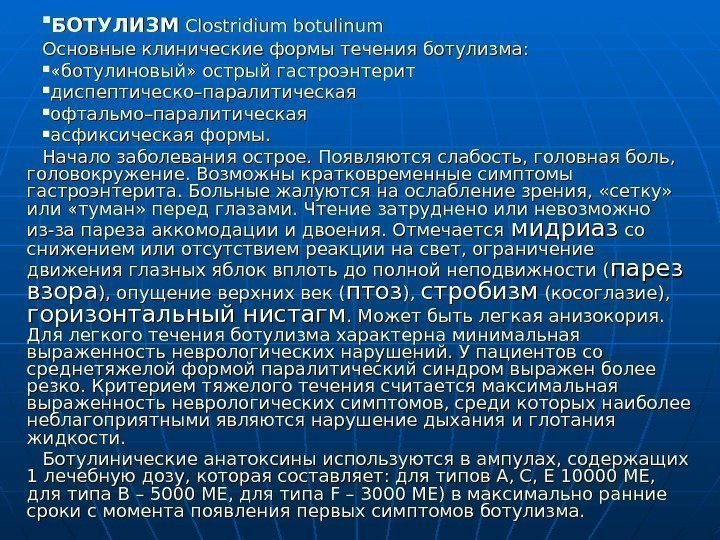 ▪БОТУЛИЗМ Clostridium botulinum

Основные клинические формы течения ботулизма:

▪«ботулиновый» острый гастроэнтерит

▪диспептическо–паралитическая

▪офтальмо–паралитическая

▪асфиксическая формы.

Начало заболевания острое. Появляются слабость, головная боль, головокружение. Возможны кратковременные симптомы гастроэнтерита. Больные жалуются на ослабление зрения, «сетку» или «туман» перед глазами. Чтение затруднено или невозможно из-за пареза аккомодации и двоения. Отмечается мидриаз со снижением или отсутствием реакции на свет, ограничение движения глазных яблок вплоть до полной неподвижности (парез взора), опущение верхних век (птоз), стробизм (косоглазие), горизонтальный нистагм. Может быть легкая анизокория. Для легкого течения ботулизма характерна минимальная выраженность неврологических нарушений. У пациентов со среднетяжелой формой паралитический синдром выражен более резко. Критерием тяжелого течения считается максимальная выраженность неврологических симптомов, среди которых наиболее неблагоприятными являются нарушение дыхания и глотания жидкости.

Ботулинические анатоксины используются в ампулах, содержащих 1 лечебную дозу, которая составляет: для типов А, С, Е 10000 МЕ, для типа В – 5000 МЕ, для типа F – 3000 МЕ) в максимально ранние сроки с момента появления первых симптомов ботулизма.